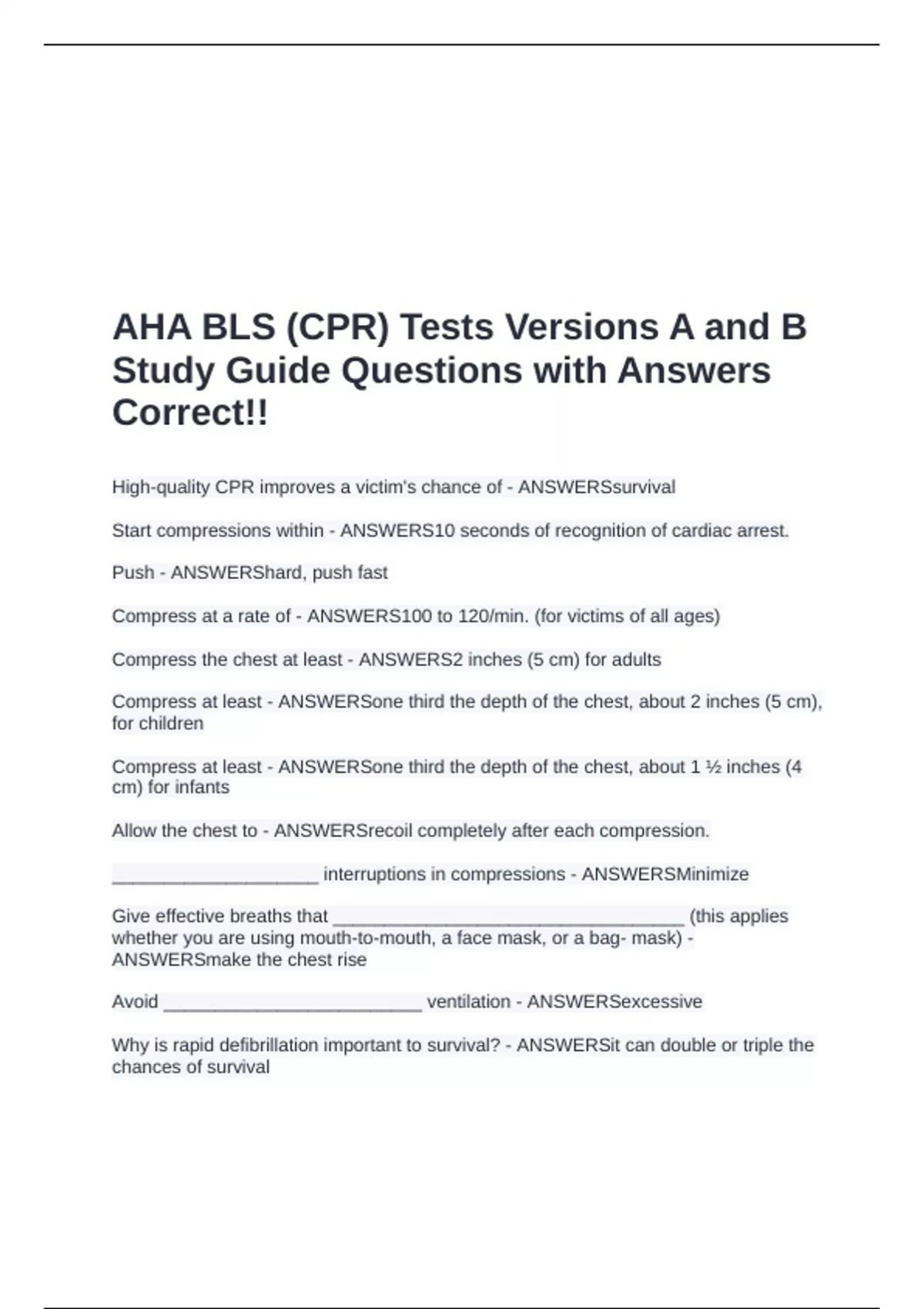 AHA BLS (CPR) Tests Versions A and B Study Guide Questions with Answers Correct!!

High-quality CPR improves a victim's chance of - ANSWERSsurvival

Start compressions within - ANSWERS10 seconds of recognition of cardiac arrest.

Push - ANSWERShard, push fast

Compress at a rate of - ANSWERS100 to 120/min. (for victims of all ages)

Compress the chest at least - ANSWERS2 inches (5 cm) for adults

Compress at least - ANSWERSone third the depth of the chest, about 2 inches (5 cm), for children

Compress at least - ANSWERSone third the depth of the chest, about 1 ½ inches (4 cm) for infants

Allow the chest to - ANSWERSrecoil completely after each compression.

____________________ interruptions in compressions - ANSWERSMinimize

Give effective breaths that __________________________________ (this applies whether you are using mouth-to-mouth, a face mask, or a bag- mask) - ANSWERSmake the chest rise

Avoid _________________________ ventilation - ANSWERSexcessive

Why is rapid defibrillation important to survival? - ANSWERSit can double or triple the chances of survival